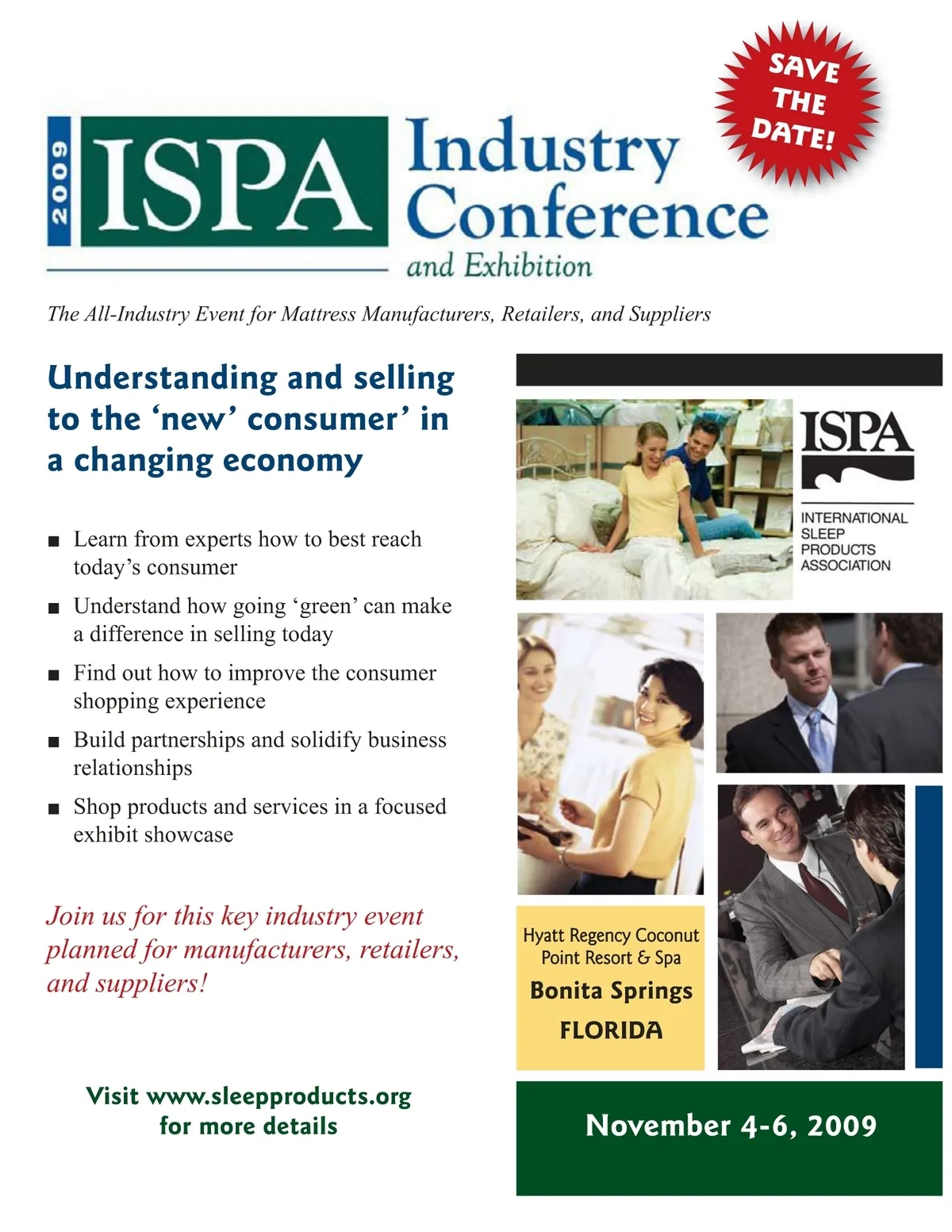 SAVE THE DATE!

2009 ISPA Industry Conference and Exhibition

The All-Industry Event for Mattress Manufacturers, Retailers, and Suppliers

Understanding and selling to the 'new' consumer' in a changing economy

■ Learn from experts how to best reach today's consumer

■ Understand how going 'green' can make a difference in selling today

■ Find out how to improve the consumer shopping experience

■ Build partnerships and solidify business relationships

■ Shop products and services in a focused exhibit showcase

Join us for this key industry event planned for manufacturers, retailers, and suppliers!

Visit www.sleepproducts.org for more details

ISPA
INTERNATIONAL SLEEP PRODUCTS ASSOCIATION

Hyatt Regency Coconut Point Resort & Spa
Bonita Springs
FLORIDA

November 4-6, 2009